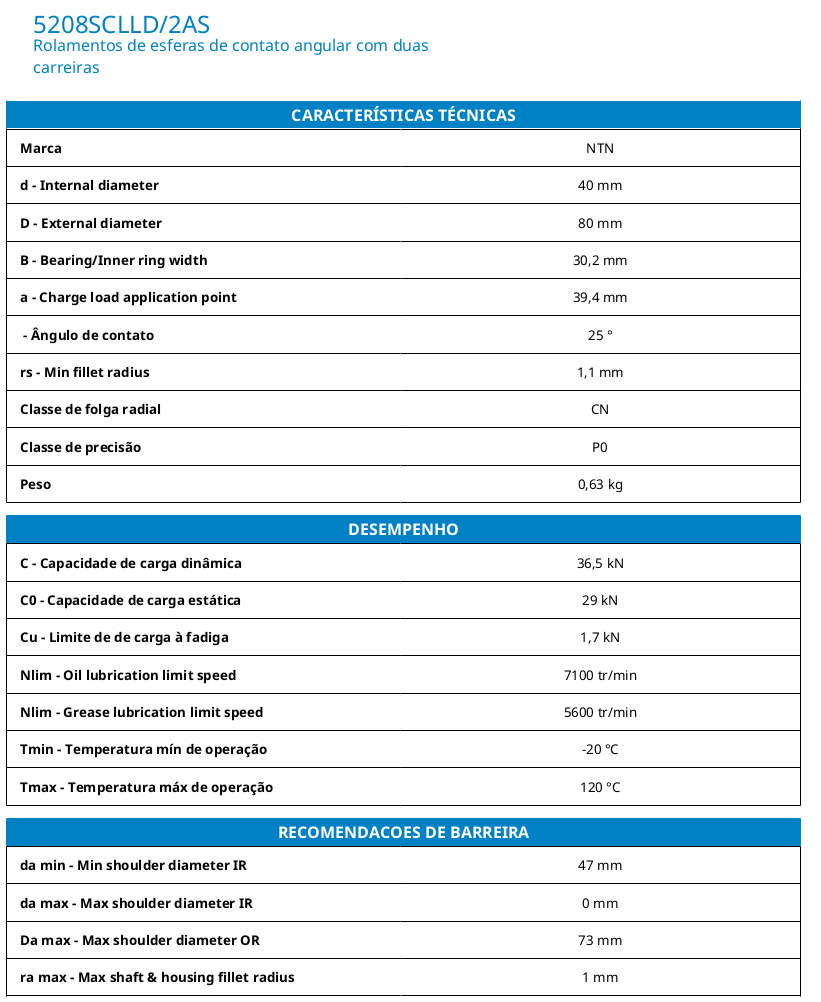 5208SCLLD/2AS
Rolamentos de esferas de contato angular com duas carreiras

| CARACTERÍSTICAS TÉCNICAS | |
|---|---|
| Marca | NTN |
| d - Internal diameter | 40 mm |
| D - External diameter | 80 mm |
| B - Bearing/Inner ring width | 30,2 mm |
| a - Charge load application point | 39,4 mm |
| - Ângulo de contato | 25 ° |
| rs - Min fillet radius | 1,1 mm |
| Classe de folga radial | CN |
| Classe de precisão | P0 |
| Peso | 0,63 kg |

| DESEMPENHO | |
|---|---|
| C - Capacidade de carga dinâmica | 36,5 kN |
| C0 - Capacidade de carga estática | 29 kN |
| Cu - Limite de de carga à fadiga | 1,7 kN |
| Nlim - Oil lubrication limit speed | 7100 tr/min |
| Nlim - Grease lubrication limit speed | 5600 tr/min |
| Tmin - Temperatura mín de operação | -20 °C |
| Tmax - Temperatura máx de operação | 120 °C |

| RECOMENDACOES DE BARREIRA | |
|---|---|
| da min - Min shoulder diameter IR | 47 mm |
| da max - Max shoulder diameter IR | 0 mm |
| Da max - Max shoulder diameter OR | 73 mm |
| ra max - Max shaft & housing fillet radius | 1 mm |